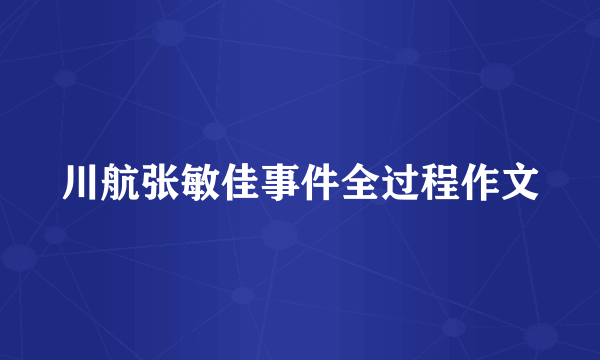 川航张敏佳事件全过程作文